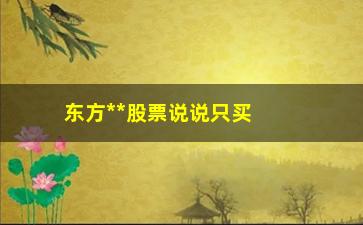 东方**股票说说只买